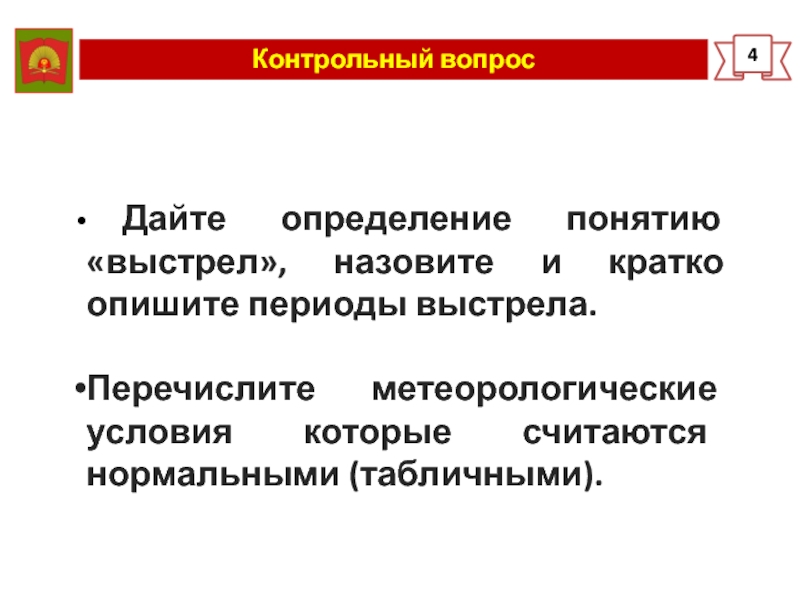 Контрольный вопрос

4

• Дайте определение понятию «выстрел», назовите и кратко опишите периоды выстрела.

•Перечислите метеорологические условия которые считаются нормальными (табличными).